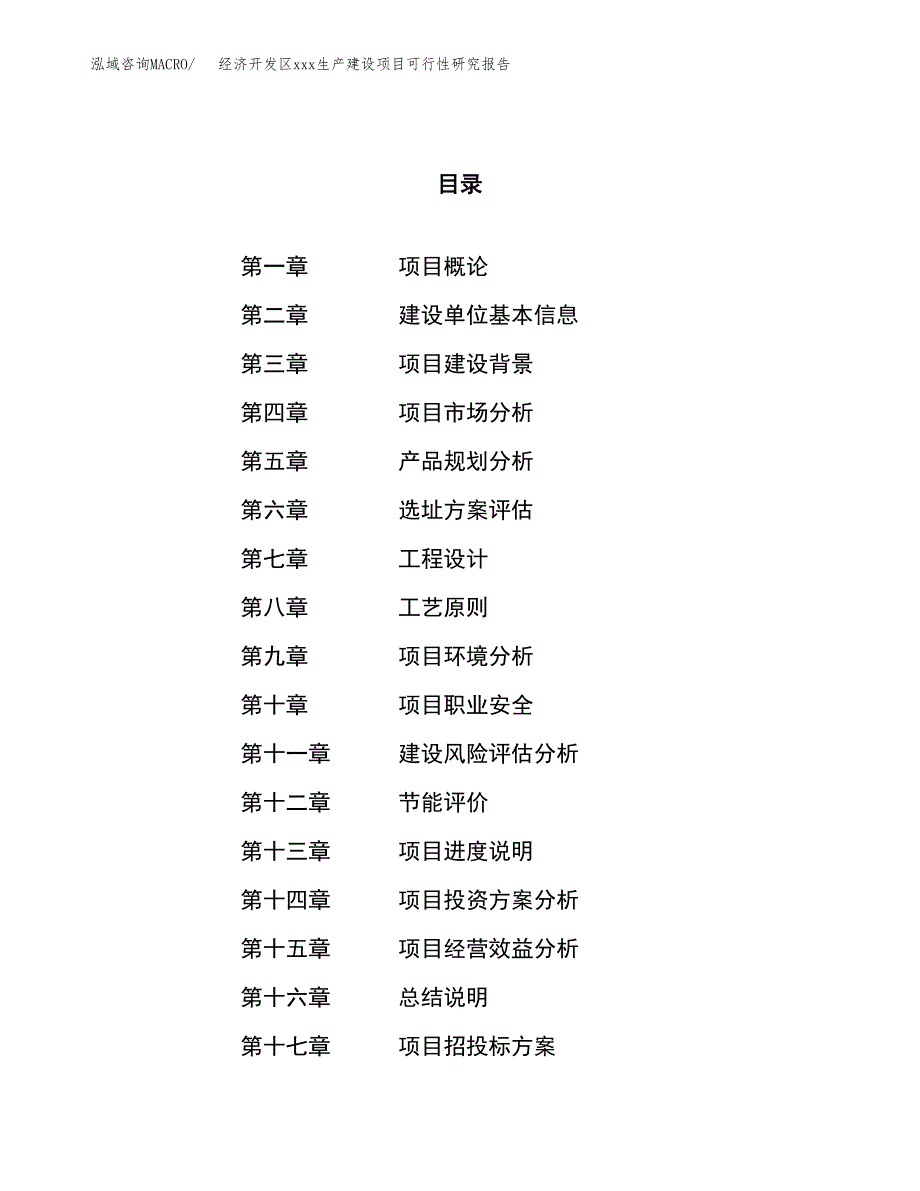 泓域咨询MACRO/　经济开发区xxx生产建设项目可行性研究报告

目录

第一章　项目概论
第二章　建设单位基本信息
第三章　项目建设背景
第四章　项目市场分析
第五章　产品规划分析
第六章　选址方案评估
第七章　工程设计
第八章　工艺原则
第九章　项目环境分析
第十章　项目职业安全
第十一章　建设风险评估分析
第十二章　节能评价
第十三章　项目进度说明
第十四章　项目投资方案分析
第十五章　项目经营效益分析
第十六章　总结说明
第十七章　项目招投标方案